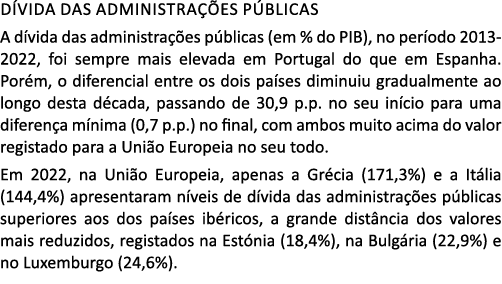 DÍVIDA DAS ADMINISTRAÇÕES PÚBLICAS

A dívida das administrações públicas (em % do PIB), no período 2013-2022, foi sempre mais elevada em Portugal do que em Espanha. Porém, o diferencial entre os dois países diminuiu gradualmente ao longo desta década, passando de 30,9 p.p. no seu início para uma diferença mínima (0,7 p.p.) no final, com ambos muito acima do valor registado para a União Europeia no seu todo.

Em 2022, na União Europeia, apenas a Grécia (171,3%) e a Itália (144,4%) apresentaram níveis de dívida das administrações públicas superiores aos dos países ibéricos, a grande distância dos valores mais reduzidos, registados na Estónia (18,4%), na Bulgária (22,9%) e no Luxemburgo (24,6%).